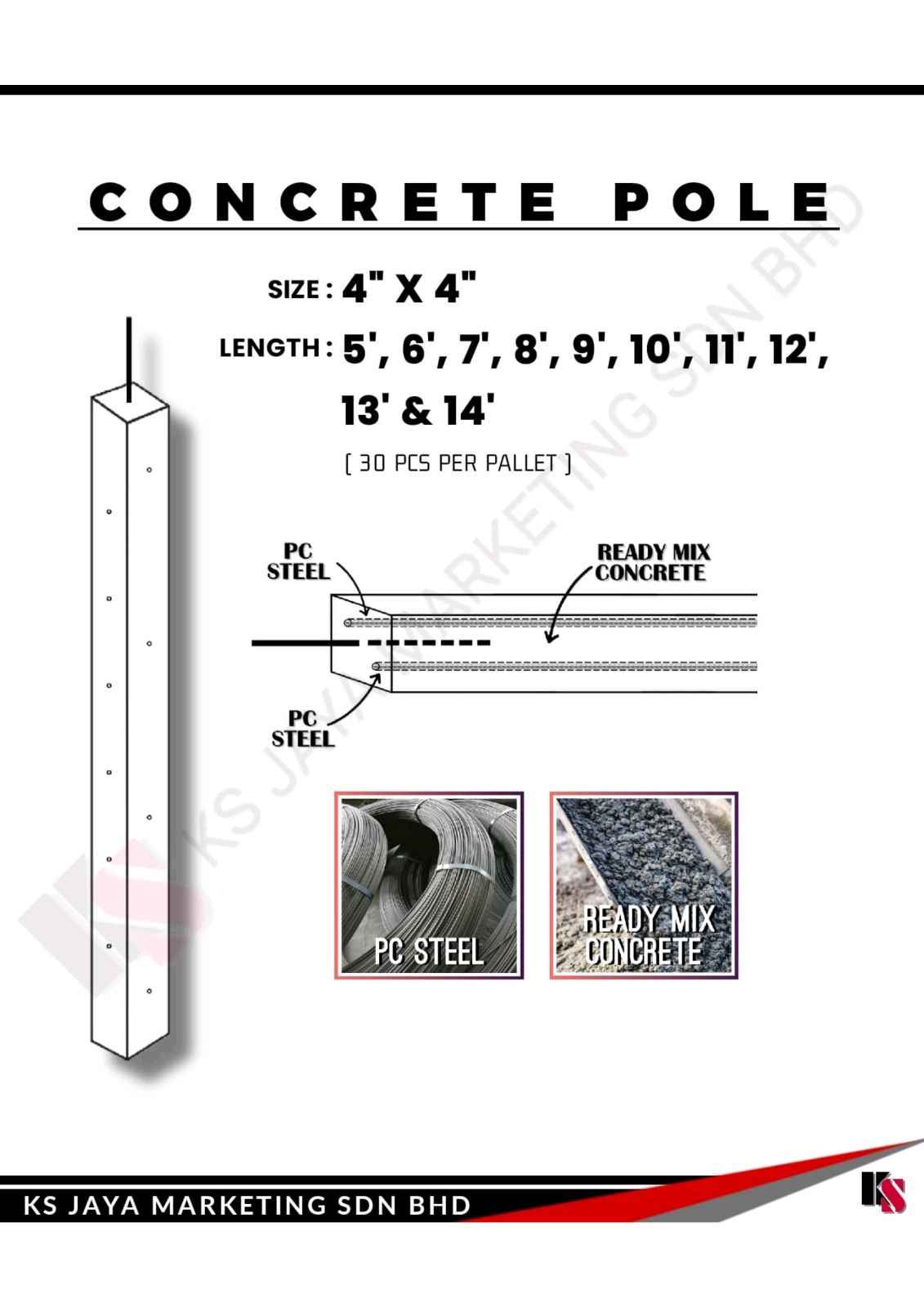 CONCRETE POLE

SIZE : 4" X 4"

LENGTH : 5', 6', 7', 8', 9', 10', 11', 12', 13' & 14'

[ 30 PCS PER PALLET ]

PC STEEL

READY MIX CONCRETE

PC STEEL

PC STEEL

READY MIX CONCRETE

KS JAYA MARKETING SDN BHD

KS JAYA MARKETING SDN BHD

KS